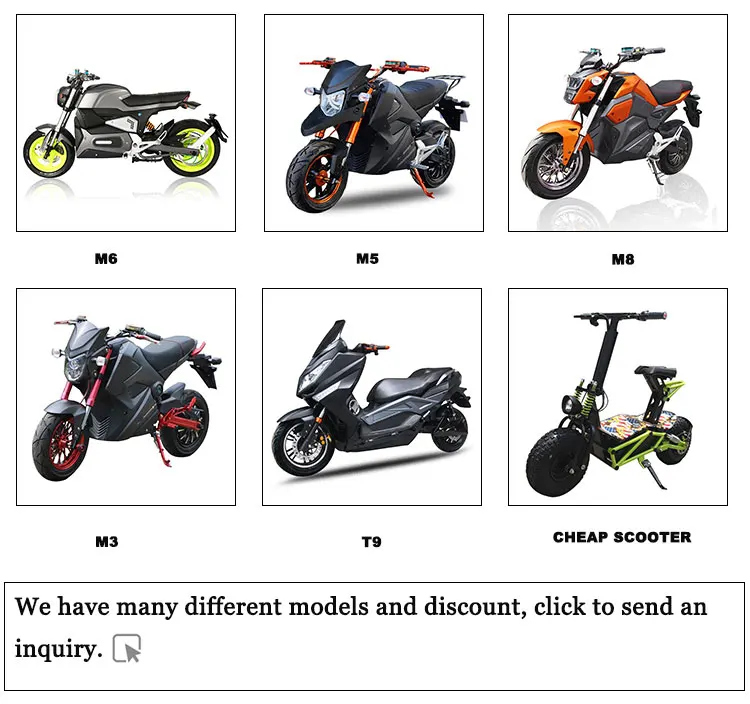 M6

M5

M8

M3

T9

CHEAP SCOOTER

We have many different models and discount, click to send an inquiry.